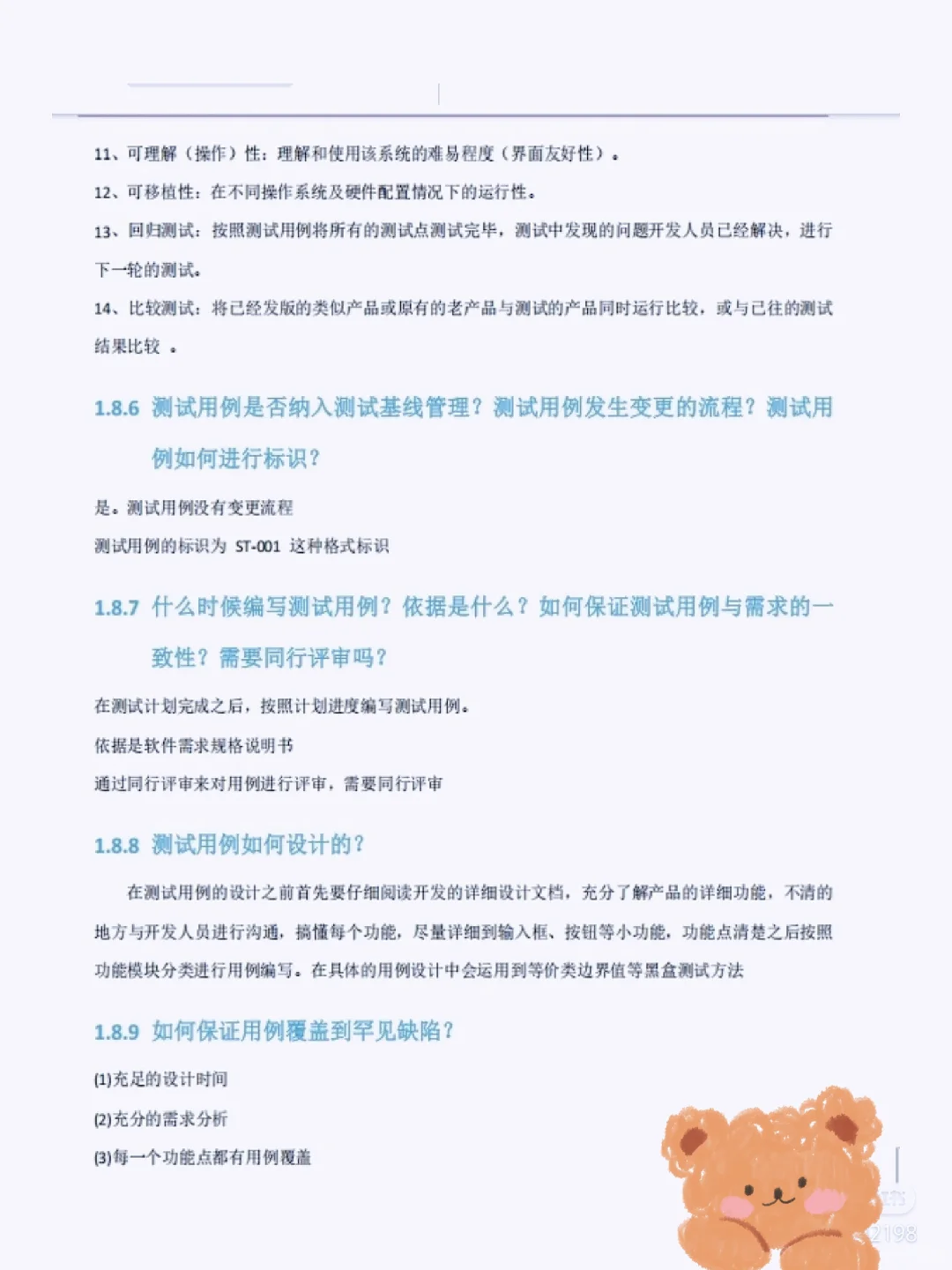 11、可理解（操作）性：理解和使用该系统的难易程度（界面友好性）。

12、可移植性：在不同操作系统及硬件配置情况下的运行性。

13、回归测试：按照测试用例将所有的测试点测试完毕，测试中发现的问题开发人员已经解决，进行下一轮的测试。

14、比较测试：将已经发版的类似产品或原有的老产品与测试的产品同时运行比较，或与已往的测试结果比较 。

1.8.6 测试用例是否纳入测试基线管理？测试用例发生变更的流程？测试用例如何进行标识？

是。测试用例没有变更流程

测试用例的标识为 ST-001 这种格式标识

1.8.7 什么时候编写测试用例？依据是什么？如何保证测试用例与需求的一致性？需要同行评审吗？

在测试计划完成之后，按照计划进度编写测试用例。

依据是软件需求规格说明书

通过同行评审来对用例进行评审，需要同行评审

1.8.8 测试用例如何设计的？

在测试用例的设计之前首先要仔细阅读开发的详细设计文档，充分了解产品的详细功能，不清的地方与开发人员进行沟通，搞懂每个功能，尽量详细到输入框、按钮等小功能，功能点清楚之后按照功能模块分类进行用例编写。在具体的用例设计中会运用到等价类边界值等黑盒测试方法

1.8.9 如何保证用例覆盖到罕见缺陷？

(1)充足的设计时间

(2)充分的需求分析

(3)每一个功能点都有用例覆盖

2198